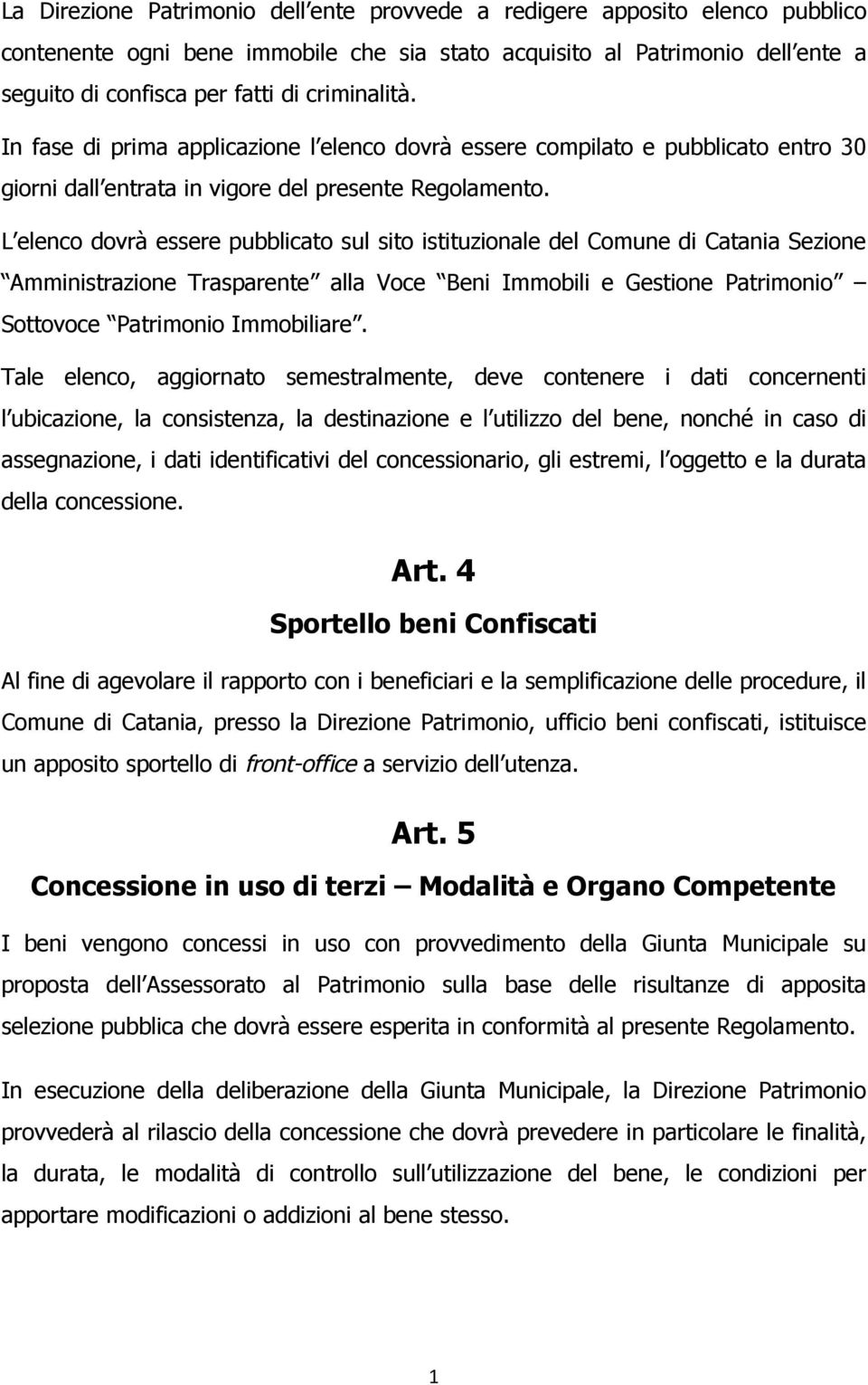 La Direzione Patrimonio dell ente provvede a redigere apposito elenco pubblico contenente ogni bene immobile che sia stato acquisito al Patrimonio dell ente a seguito di confisca per fatti di criminalità.

In fase di prima applicazione l elenco dovrà essere compilato e pubblicato entro 30 giorni dall entrata in vigore del presente Regolamento.

L elenco dovrà essere pubblicato sul sito istituzionale del Comune di Catania Sezione Amministrazione Trasparente alla Voce Beni Immobili e Gestione Patrimonio Sottovoce Patrimonio Immobiliare .

Tale elenco, aggiornato semestralmente, deve contenere i dati concernenti l ubicazione, la consistenza, la destinazione e l utilizzo del bene, nonché in caso di assegnazione, i dati identificativi del concessionario, gli estremi, l oggetto e la durata della concessione.

Art. 4
Sportello beni Confiscati

Al fine di agevolare il rapporto con i beneficiari e la semplificazione delle procedure, il Comune di Catania, presso la Direzione Patrimonio, ufficio beni confiscati, istituisce un apposito sportello di front-office a servizio dell utenza.

Art. 5
Concessione in uso di terzi Modalità e Organo Competente

I beni vengono concessi in uso con provvedimento della Giunta Municipale su proposta dell Assessorato al Patrimonio sulla base delle risultanze di apposita selezione pubblica che dovrà essere esperita in conformità al presente Regolamento.

In esecuzione della deliberazione della Giunta Municipale, la Direzione Patrimonio provvederà al rilascio della concessione che dovrà prevedere in particolare le finalità, la durata, le modalità di controllo sull utilizzazione del bene, le condizioni per apportare modificazioni o addizioni al bene stesso.

1